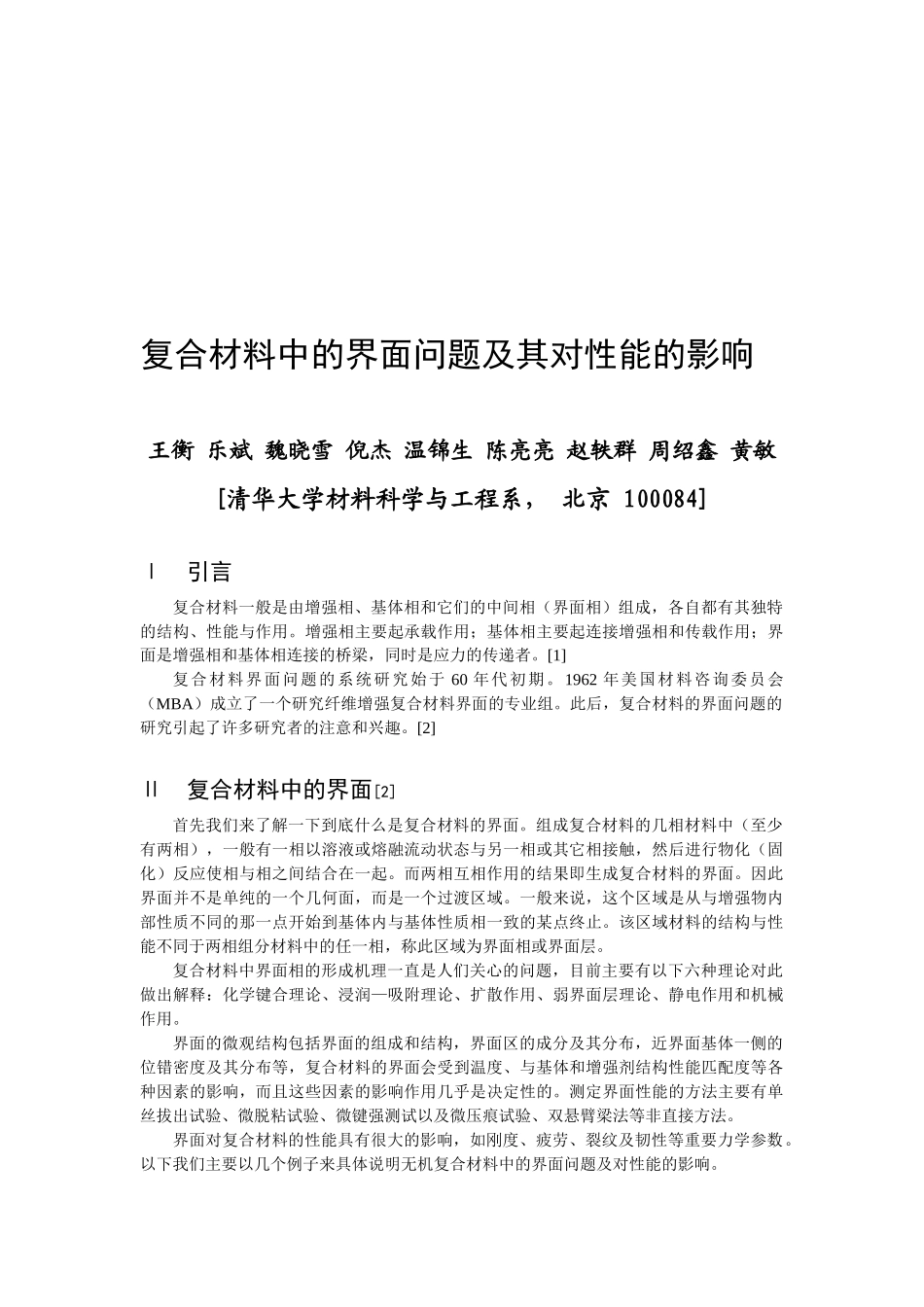 复合材料中的界面问题及其对性能的影响

王衡 乐斌 魏晓雪 倪杰 温锦生 陈亮亮 赵轶群 周绍鑫 黄敏

[清华大学材料科学与工程系， 北京 100084]

I 引言

复合材料一般是由增强相、基体相和它们的中间相（界面相）组成，各自都有其独特的结构、性能与作用。增强相主要起承载作用；基体相主要起连接增强相和传载作用；界面是增强相和基体相连接的桥梁，同时是应力的传递者。[1]

复合材料界面问题的系统研究始于 60 年代初期。1962 年美国材料咨询委员会（MBA）成立了一个研究纤维增强复合材料界面的专业组。此后，复合材料的界面问题的研究引起了许多研究者的注意和兴趣。[2]

II 复合材料中的界面[2]

首先我们来了解一下到底什么是复合材料的界面。组成复合材料的几相材料中（至少有两相），一般有一相以溶液或熔融流动状态与另一相或其它相接触，然后进行物化（固化）反应使相与相之间结合在一起。而两相互相作用的结果即生成复合材料的界面。因此界面并不是单纯的一个几何面，而是一个过渡区域。一般来说，这个区域是从与增强物内部性质不同的那一点开始到基体内与基体性质相一致的某点终止。该区域材料的结构与性能不同于两相组分材料中的任一相，称此区域为界面相或界面层。

复合材料中界面相的形成机理一直是人们关心的问题，目前主要有以下六种理论对此做出解释：化学键合理论、浸润—吸附理论、扩散作用、弱界面层理论、静电作用和机械作用。

界面的微观结构包括界面的组成和结构，界面区的成分及其分布，近界面基体一侧的位错密度及其分布等，复合材料的界面会受到温度、与基体和增强剂结构性能匹配度等各种因素的影响，而且这些因素的影响作用几乎是决定性的。测定界面性能的方法主要有单丝拔出试验、微脱粘试验、微键强测试以及微压痕试验、双悬臂梁法等非直接方法。

界面对复合材料的性能具有很大的影响，如刚度、疲劳、裂纹及韧性等重要力学参数。以下我们主要以几个例子来具体说明无机复合材料中的界面问题及对性能的影响。